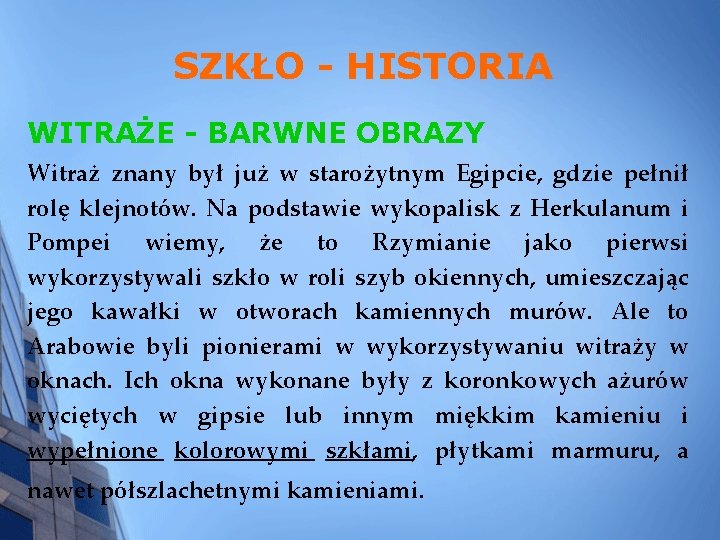 SZKŁO - HISTORIA

WITRAŻE - BARWNE OBRAZY

Witraż znany był już w starożytnym Egipcie, gdzie pełnił rolę klejnotów. Na podstawie wykopalisk z Herkulanum i Pompei wiemy, że to Rzymianie jako pierwsi wykorzystywali szkło w roli szyb okiennych, umieszczając jego kawałki w otworach kamiennych murów. Ale to Arabowie byli pionierami w wykorzystywaniu witraży w oknach. Ich okna wykonane były z koronkowych ażurów wyciętych w gipsie lub innym miękkim kamieniu i wypełnione kolorowymi szkłami, płytkami marmuru, a nawet półszlachetnymi kamieniami.